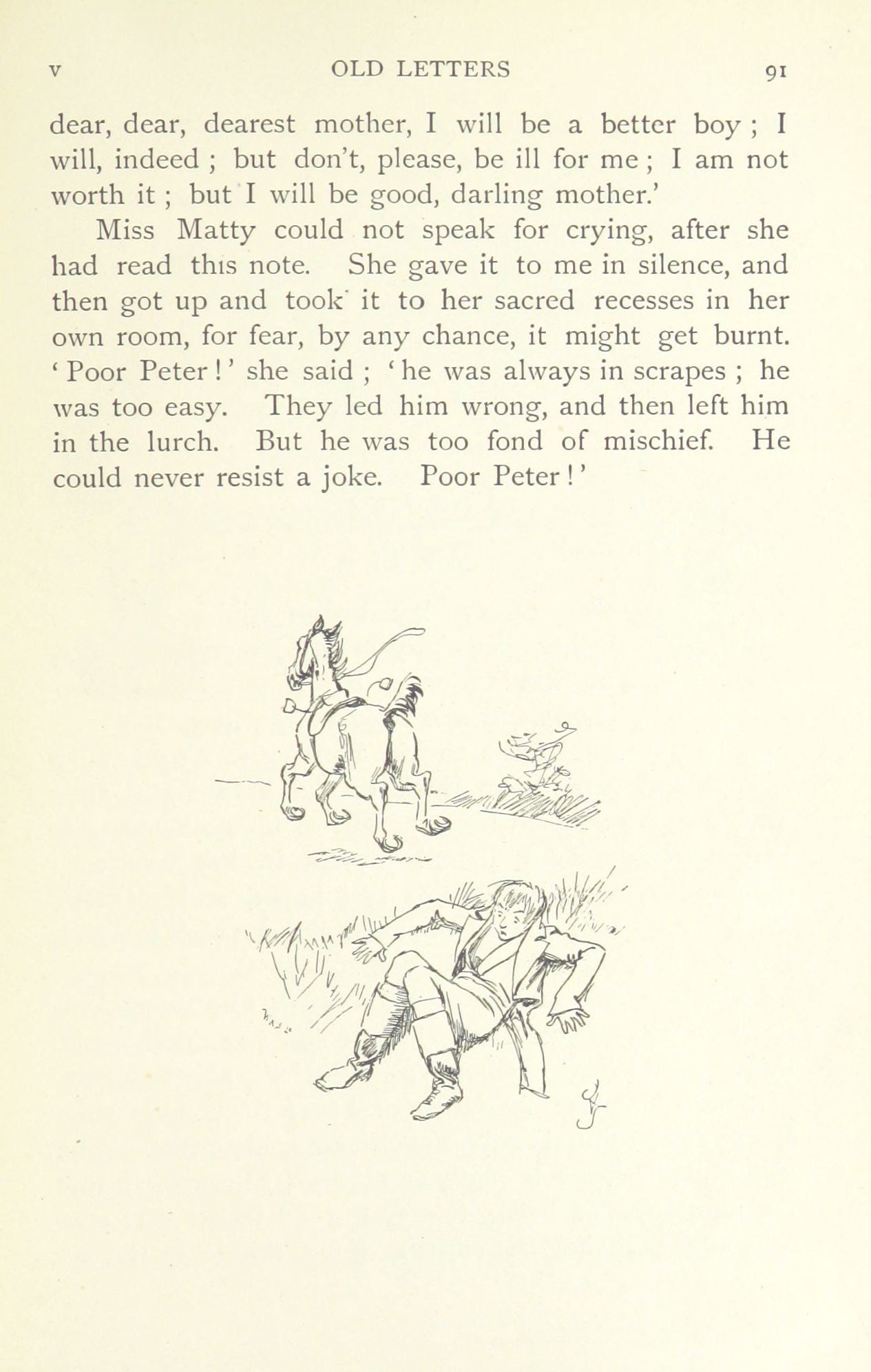 V OLD LETTERS 91

dear, dear, dearest mother, I will be a better boy; I will, indeed; but don't, please, be ill for me; I am not worth it; but I will be good, darling mother.'

Miss Matty could not speak for crying, after she had read this note. She gave it to me in silence, and then got up and took it to her sacred recesses in her own room, for fear, by any chance, it might get burnt. 'Poor Peter!' she said; 'he was always in scrapes; he was too easy. They led him wrong, and then left him in the lurch. But he was too fond of mischief. He could never resist a joke. Poor Peter!'